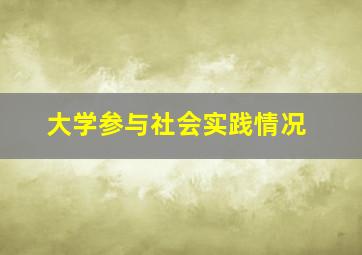 大学参与社会实践情况